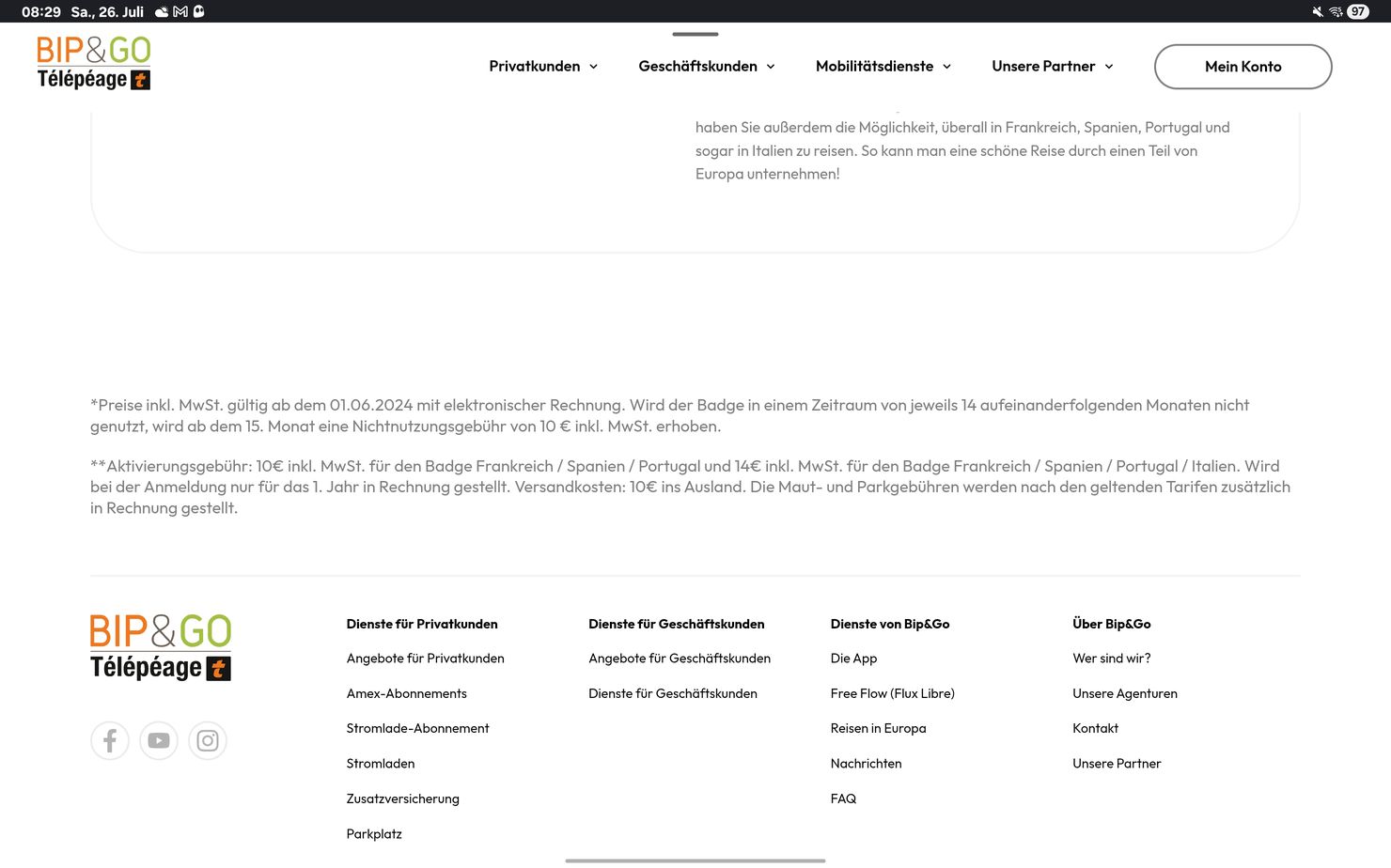 08:29 Sa., 26. Juli

97

BIP&GO Télépéage t

Privatkunden

Geschäftskunden

Mobilitätsdienste

Unsere Partner

Mein Konto

haben Sie außerdem die Möglichkeit, überall in Frankreich, Spanien, Portugal und sogar in Italien zu reisen. So kann man eine schöne Reise durch einen Teil von Europa unternehmen!

*Preise inkl. MwSt. gültig ab dem 01.06.2024 mit elektronischer Rechnung. Wird der Badge in einem Zeitraum von jeweils 14 aufeinanderfolgenden Monaten nicht genutzt, wird ab dem 15. Monat eine Nichtnutzungsgebühr von 10 € inkl. MwSt. erhoben.

**Aktivierungsgebühr: 10€ inkl. MwSt. für den Badge Frankreich / Spanien / Portugal und 14€ inkl. MwSt. für den Badge Frankreich / Spanien / Portugal / Italien. Wird bei der Anmeldung nur für das 1. Jahr in Rechnung gestellt. Versandkosten: 10€ ins Ausland. Die Maut- und Parkgebühren werden nach den geltenden Tarifen zusätzlich in Rechnung gestellt.

BIP&GO Télépéage t

Dienste für Privatkunden

Angebote für Privatkunden

Amex-Abonnements

Stromlade-Abonnement

Stromladen

Zusatzversicherung

Parkplatz

Dienste für Geschäftskunden

Angebote für Geschäftskunden

Dienste für Geschäftskunden

Dienste von Bip&Go

Die App

Free Flow (Flux Libre)

Reisen in Europa

Nachrichten

FAQ

Über Bip&Go

Wer sind wir?

Unsere Agenturen

Kontakt

Unsere Partner